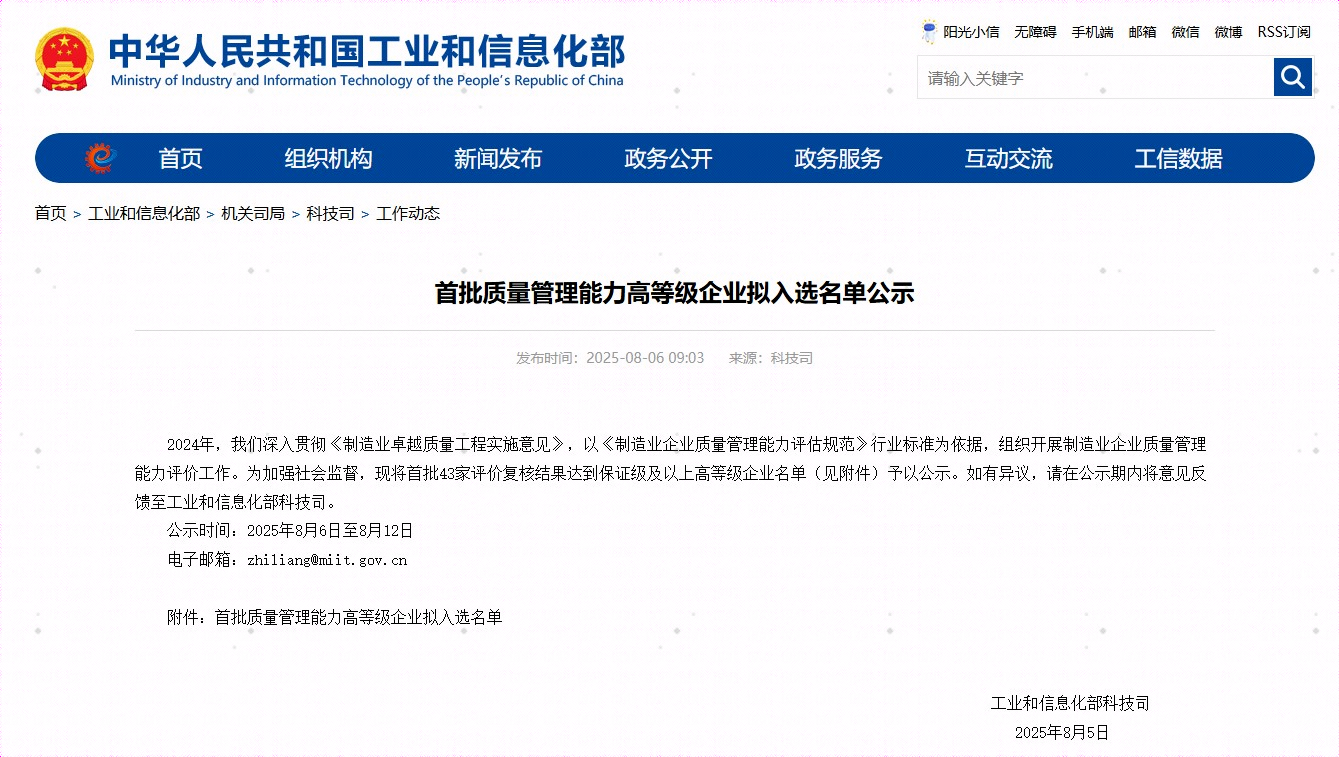 中华人民共和国工业和信息化部
Ministry of Industry and Information Technology of the People's Republic of China

阳光小信 无障碍 手机端 邮箱 微信 微博 RSS订阅

请输入关键字

首页 组织机构 新闻发布 政务公开 政务服务 互动交流 工信数据

首页 > 工业和信息化部 > 机关司局 > 科技司 > 工作动态

首批质量管理能力高等级企业拟入选名单公示

发布时间：2025-08-06 09:03 来源：科技司

2024年，我们深入贯彻《制造业卓越质量工程实施意见》，以《制造业企业质量管理能力评估规范》行业标准为依据，组织开展制造业企业质量管理能力评价工作。为加强社会监督，现将首批43家评价复核结果达到保证级及以上高等级企业名单（见附件）予以公示。如有异议，请在公示期内将意见反馈至工业和信息化部科技司。

公示时间：2025年8月6日至8月12日

电子邮箱：zhiliang@miit.gov.cn

附件：首批质量管理能力高等级企业拟入选名单

工业和信息化部科技司
2025年8月5日